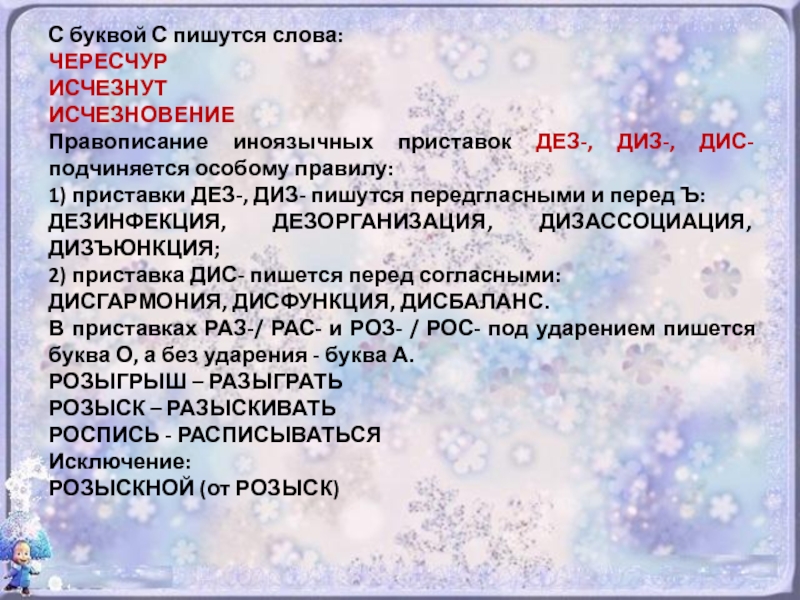 С буквой С пишутся слова:
ЧЕРЕСЧУР
ИСЧЕЗНУТ
ИСЧЕЗНОВЕНИЕ
Правописание иноязычных приставок ДЕЗ-, ДИЗ-, ДИС- подчиняется особому правилу:
1) приставки ДЕЗ-, ДИЗ- пишутся передгласными и перед Ъ: ДЕЗИНФЕКЦИЯ, ДЕЗОРГАНИЗАЦИЯ, ДИЗАССОЦИАЦИЯ, ДИЗЪЮНКЦИЯ;
2) приставка ДИС- пишется перед согласными: ДИСГАРМОНИЯ, ДИСФУНКЦИЯ, ДИСБАЛАНС.
В приставках РАЗ-/ РАС- и РОЗ- / РОС- под ударением пишется буква О, а без ударения - буква А.
РОЗЫГРЫШ – РАЗЫГРАТЬ
РОЗЫСК – РАЗЫСКИВАТЬ
РОСПИСЬ - РАСПИСЫВАТЬСЯ
Исключение:
РОЗЫСКНОЙ (от РОЗЫСК)